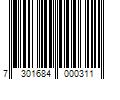 7 301684 000311